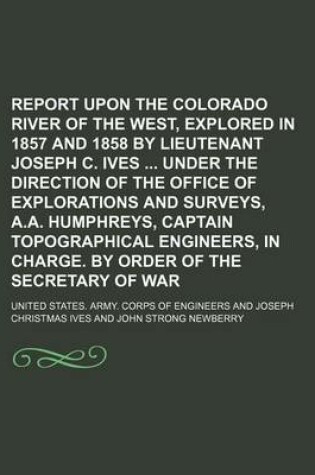 REPORT UPON THE COLORADO RIVER OF THE WEST, EXPLORED IN 1857 AND 1858 BY LIEUTENANT JOSEPH C. IVES ... UNDER THE DIRECTION OF THE OFFICE OF EXPLORATIONS AND SURVEYS, A.A. HUMPHREYS, CAPTAIN TOPOGRAPHICAL ENGINEERS, IN CHARGE. BY ORDER OF THE SECRETARY OF WAR

UNITED STATES. ARMY. CORPS OF ENGINEERS AND JOSEPH CHRISTMAS IVES AND JOHN STRONG NEWBERRY